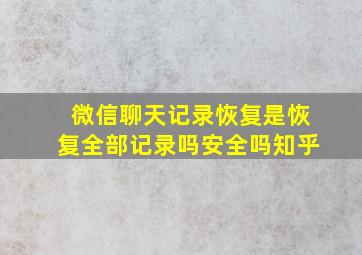 微信聊天记录恢复是恢复全部记录吗安全吗知乎